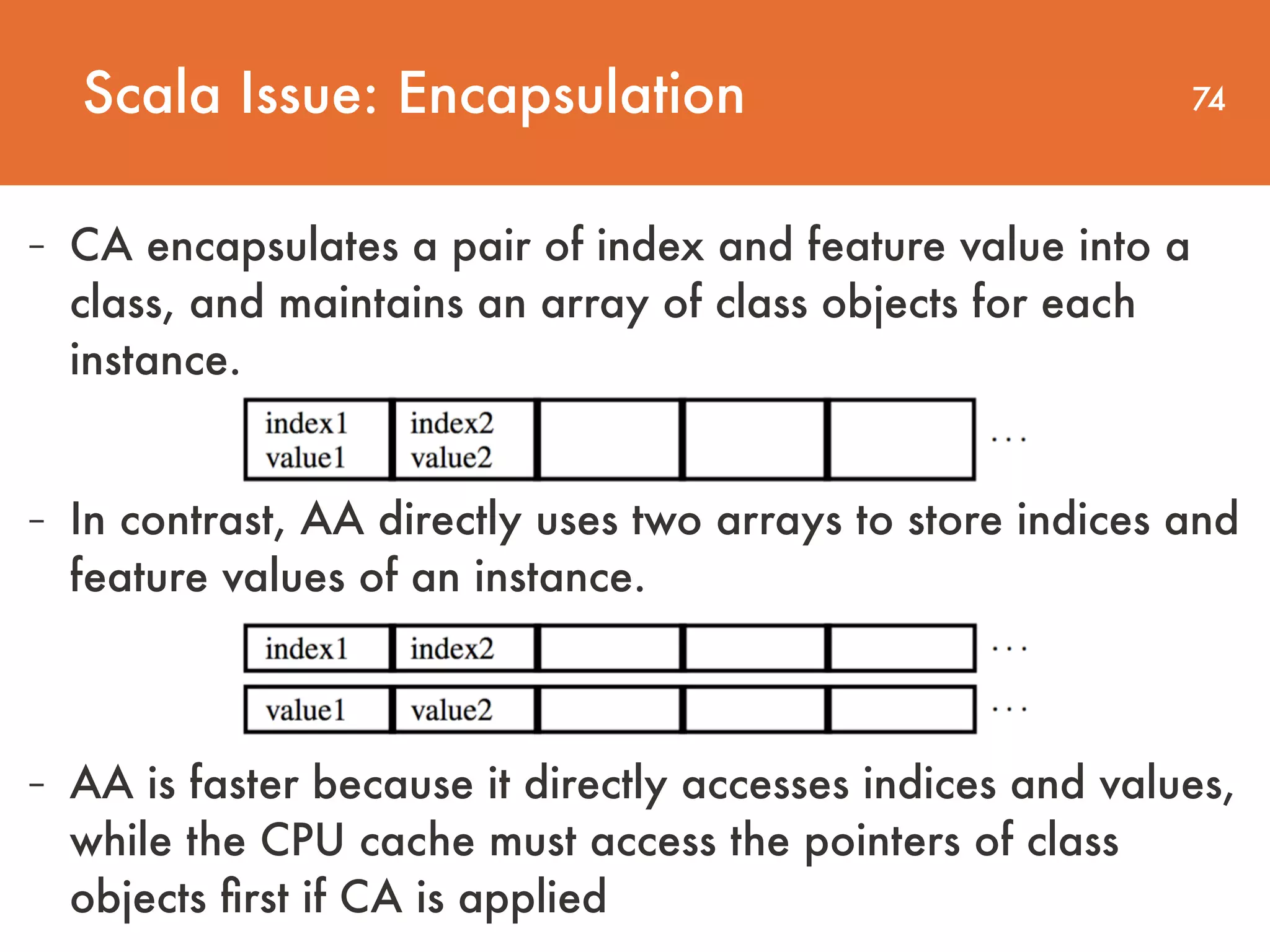 Scala Issue: Encapsulation

74

- CA encapsulates a pair of index and feature value into a class, and maintains an array of class objects for each instance.

| index1 value1 | index2 value2 | | | |
|---|---|---|---|---|

...

- In contrast, AA directly uses two arrays to store indices and feature values of an instance.

| index1 | index2 | | | |
|---|---|---|---|---|

...

| value1 | value2 | | | |
|---|---|---|---|---|

...

- AA is faster because it directly accesses indices and values, while the CPU cache must access the pointers of class objects first if CA is applied